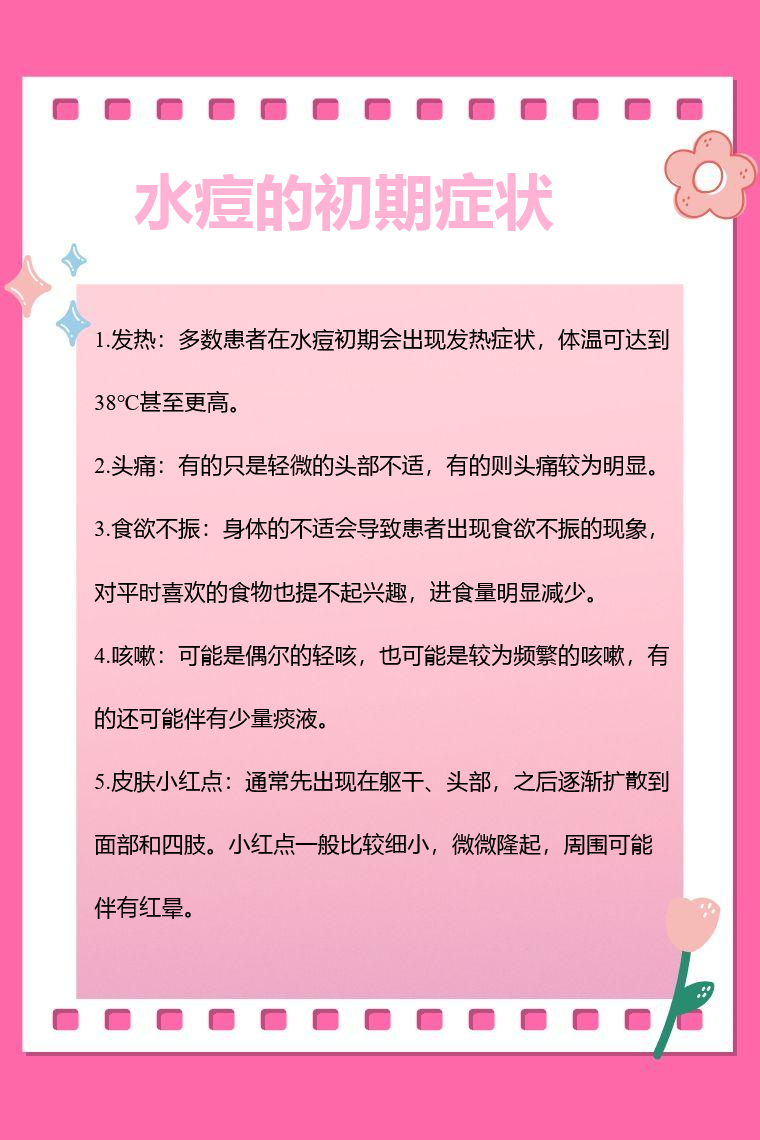 水痘的初期症状

1.发热：多数患者在水痘初期会出现发热症状，体温可达到38℃甚至更高。

2.头痛：有的只是轻微的头部不适，有的则头痛较为明显。

3.食欲不振：身体的不适会导致患者出现食欲不振的现象，对平时喜欢的食物也提不起兴趣，进食量明显减少。

4.咳嗽：可能是偶尔的轻咳，也可能是较为频繁的咳嗽，有的还可能伴有少量痰液。

5.皮肤小红点：通常先出现在躯干、头部，之后逐渐扩散到面部和四肢。小红点一般比较细小，微微隆起，周围可能伴有红晕。